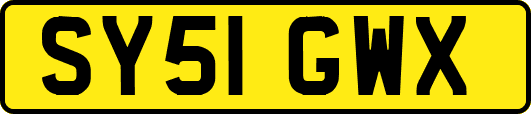 SY51 GWX